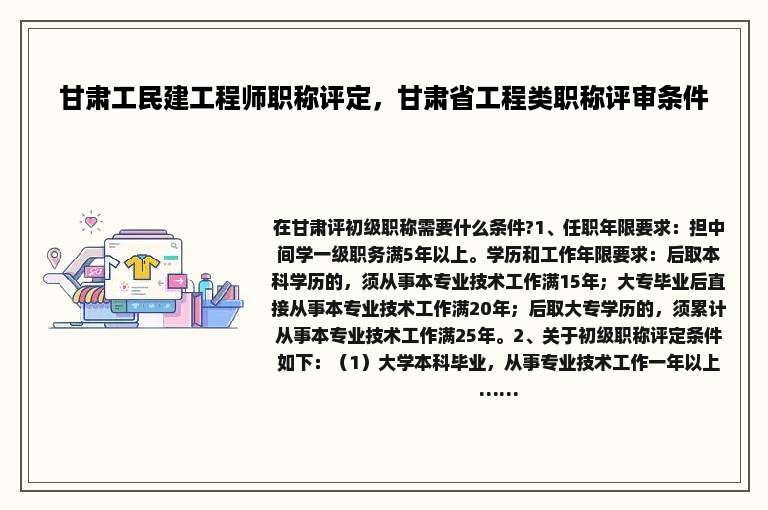 甘肃工民建工程师职称评定，甘肃省工程类职称评审条件

在甘肃评初级职称需要什么条件?1、任职年限要求：担中间学一级职务满5年以上。学历和工作年限要求：后取本科学历的，须从事本专业技术工作满15年；大专毕业后直接从事本专业技术工作满20年；后取大专学历的，须累计从事本专业技术工作满25年。2、关于初级职称评定条件如下：（1）大学本科毕业，从事专业技术工作一年以上……